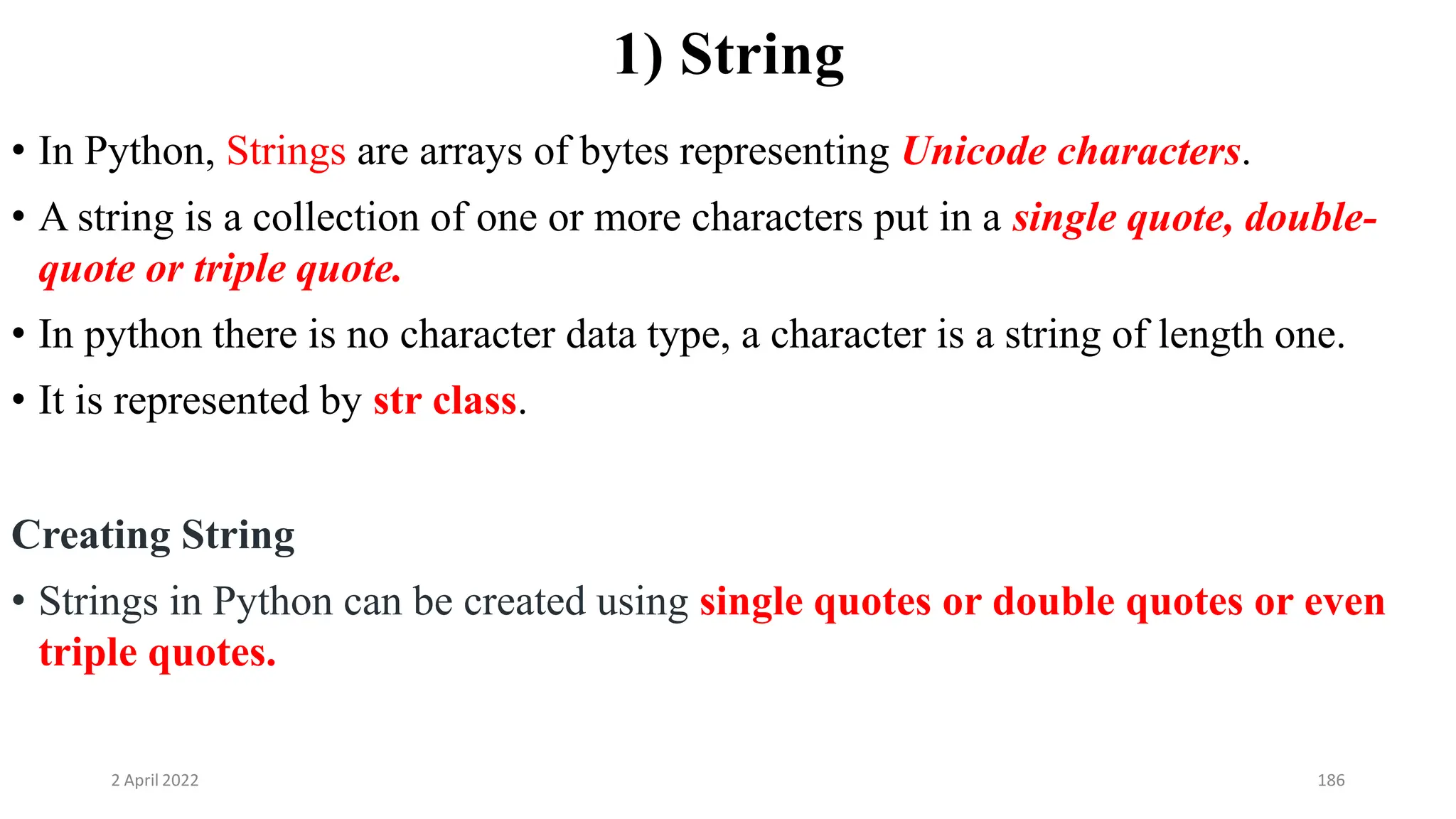 1) String

• In Python, Strings are arrays of bytes representing Unicode characters.

• A string is a collection of one or more characters put in a single quote, double-quote or triple quote.

• In python there is no character data type, a character is a string of length one.

• It is represented by str class.

Creating String

• Strings in Python can be created using single quotes or double quotes or even triple quotes.

2 April 2022

186